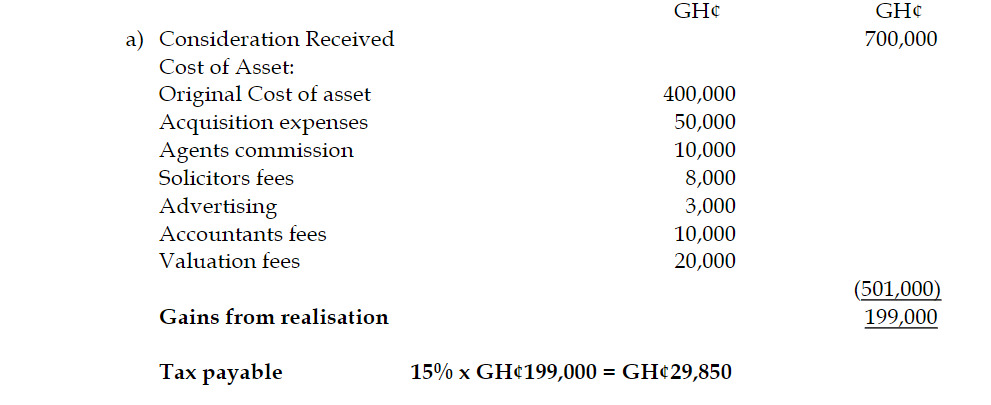 |  | GH¢ | GH¢ |
|---|---|---|
| a) Consideration Received |  | 700,000 |
| Cost of Asset: |  |  |
| Original Cost of asset | 400,000 |  |
| Acquisition expenses | 50,000 |  |
| Agents commission | 10,000 |  |
| Solicitors fees | 8,000 |  |
| Advertising | 3,000 |  |
| Accountants fees | 10,000 |  |
| Valuation fees | 20,000 |  |
|  |  | (501,000) |
| Gains from realisation |  | 199,000 |

Tax payable 15% x GH¢199,000 = GH¢29,850